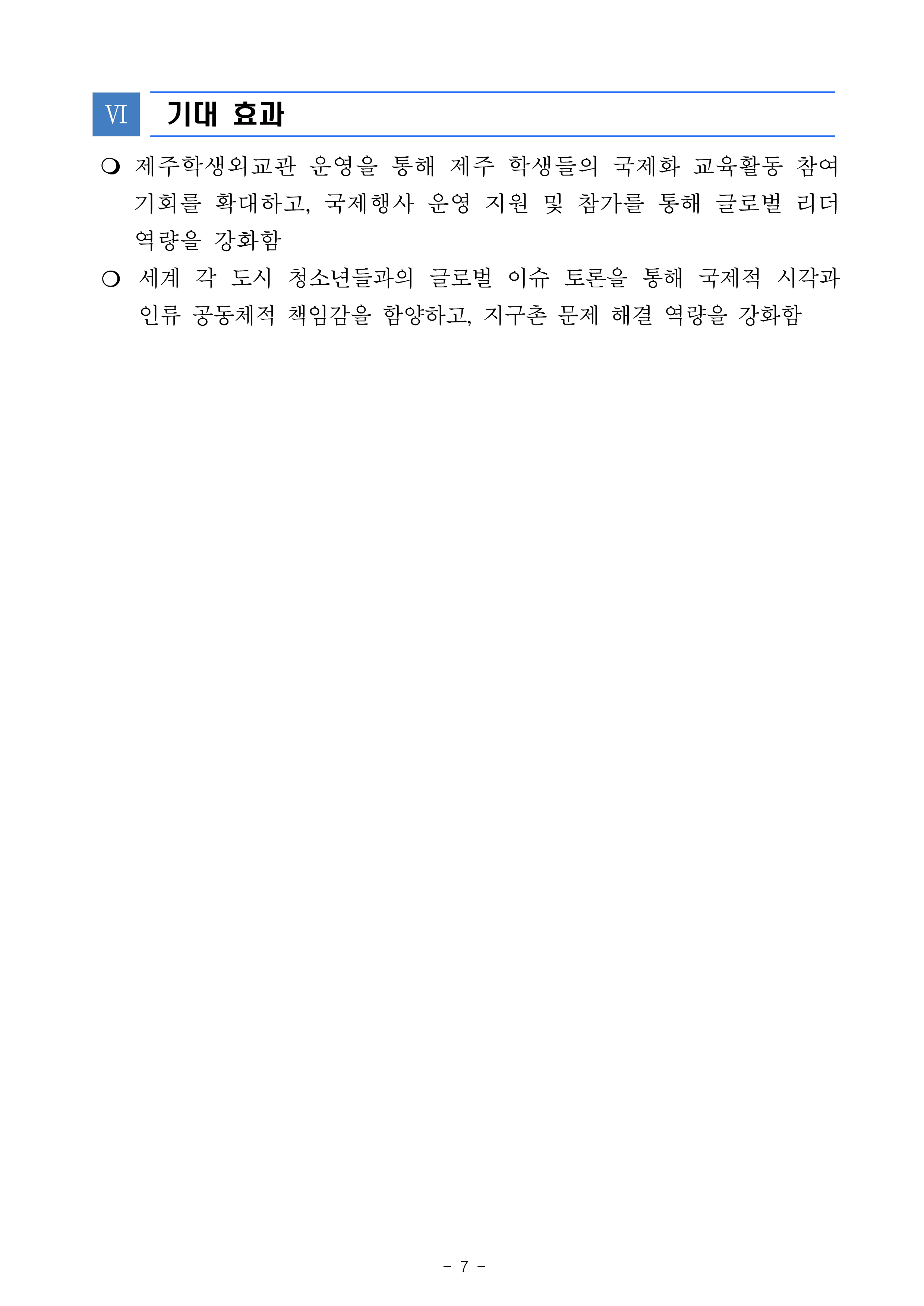 Ⅵ 기대 효과

❍ 제주학생외교관 운영을 통해 제주 학생들의 국제화 교육활동 참여 기회를 확대하고, 국제행사 운영 지원 및 참가를 통해 글로벌 리더 역량을 강화함

❍ 세계 각 도시 청소년들과의 글로벌 이슈 토론을 통해 국제적 시각과 인류 공동체적 책임감을 함양하고, 지구촌 문제 해결 역량을 강화함

- 7 -